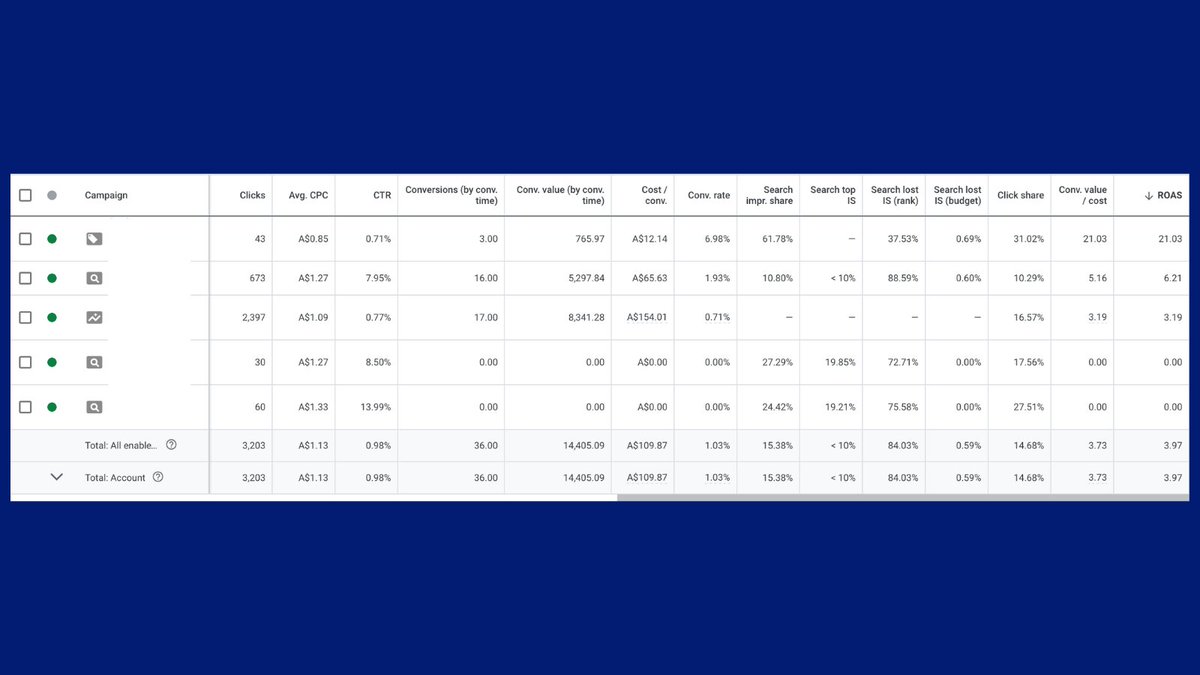 | Campaign | Clicks | Avg. CPC | CTR | Conversions (by conv. time) | Conv. value (by conv. time) | Cost / conv. | Conv. rate | Search impr. share | Search top IS | Search lost IS (rank) | Search lost IS (budget) | Click share | Conv. value / cost | ↓ ROAS |
|---|---|---|---|---|---|---|---|---|---|---|---|---|---|---|
| | 43 | A$0.85 | 0.71% | 3.00 | 765.97 | A$12.14 | 6.98% | 61.78% | — | 37.53% | 0.69% | 31.02% | 21.03 | 21.03 |
| | 673 | A$1.27 | 7.95% | 16.00 | 5,297.84 | A$65.63 | 1.93% | 10.80% | < 10% | 88.59% | 0.60% | 10.29% | 5.16 | 6.21 |
| | 2,397 | A$1.09 | 0.77% | 17.00 | 8,341.28 | A$154.01 | 0.71% | — | — | — | — | 16.57% | 3.19 | 3.19 |
| | 30 | A$1.27 | 8.50% | 0.00 | 0.00 | A$0.00 | 0.00% | 27.29% | 19.85% | 72.71% | 0.00% | 17.56% | 0.00 | 0.00 |
| | 60 | A$1.33 | 13.99% | 0.00 | 0.00 | A$0.00 | 0.00% | 24.42% | 19.21% | 75.58% | 0.00% | 27.51% | 0.00 | 0.00 |
| Total: All enable... | 3,203 | A$1.13 | 0.98% | 36.00 | 14,405.09 | A$109.87 | 1.03% | 15.38% | < 10% | 84.03% | 0.59% | 14.68% | 3.73 | 3.97 |
| Total: Account | 3,203 | A$1.13 | 0.98% | 36.00 | 14,405.09 | A$109.87 | 1.03% | 15.38% | < 10% | 84.03% | 0.59% | 14.68% | 3.73 | 3.97 |